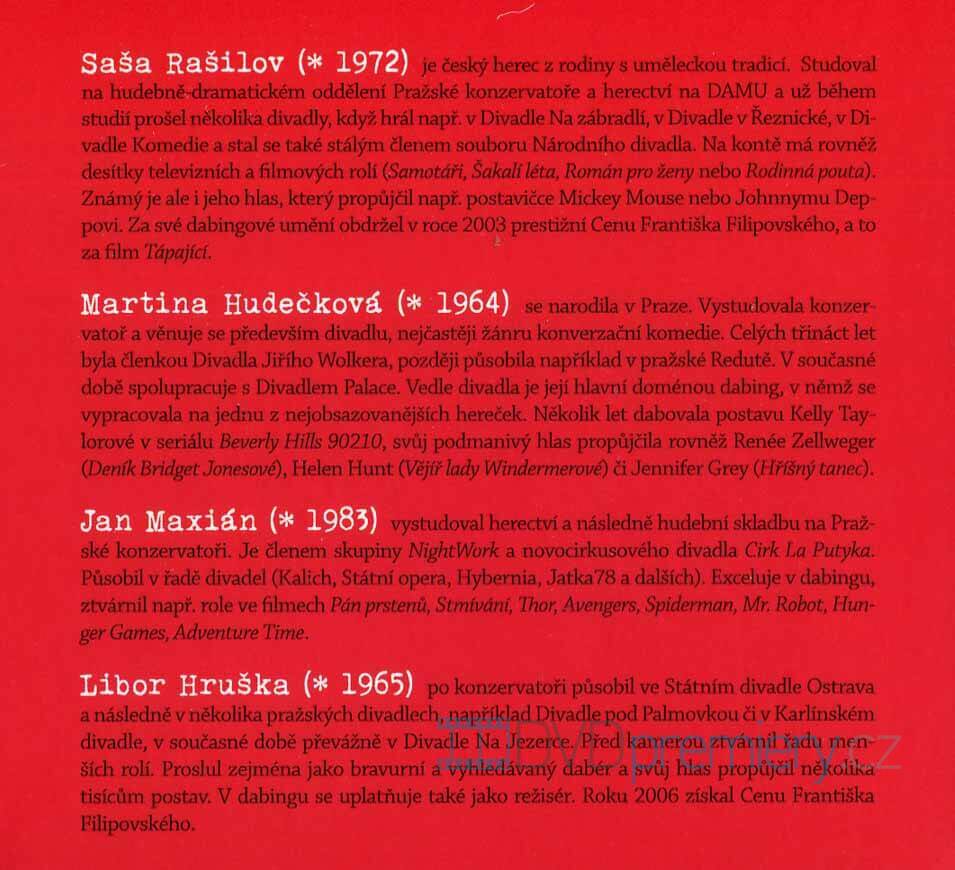 Saša Rašilov (* 1972) je český herec z rodiny s uměleckou tradicí. Studoval na hudebně-dramatickém oddělení Pražské konzervatoře a herectví na DAMU a už během studií prošel několika divadly, když hrál např. v Divadle Na zábradlí, v Divadle v Řeznické, v Divadle Komedie a stal se také stálým členem souboru Národního divadla. Na kontě má rovněž desítky televizních a filmových rolí (Samotáři, Šakalí léta, Román pro ženy nebo Rodinná pouta). Známý je ale i jeho hlas, který propůjčil např. postavičce Mickey Mouse nebo Johnnymu Deppovi. Za své dabingové umění obdržel v roce 2003 prestižní Cenu Františka Filipovského, a to za film Tápající.

Martina Hudečková (* 1964) se narodila v Praze. Vystudovala konzervatoř a věnuje se především divadlu, nejčastěji žánru konverzační komedie. Celých třináct let byla členkou Divadla Jiřího Wolkera, později působila například v pražské Redutě. V současné době spolupracuje s Divadlem Palace. Vedle divadla je její hlavní doménou dabing, v němž se vypracovala na jednu z nejobsazovanějších hereček. Několik let dabovala postavu Kelly Taylorové v seriálu Beverly Hills 90210, svůj podmanivý hlas propůjčila rovněž Renée Zellweger (Deník Bridget Jonesové), Helen Hunt (Vějíř lady Windermerové) či Jennifer Grey (Hříšný tanec).

Jan Maxián (* 1983) vystudoval herectví a následně hudební skladbu na Pražské konzervatoři. Je členem skupiny NightWork a novocirkusového divadla Cirk La Putyka. Působil v řadě divadel (Kalich, Státní opera, Hybernia, Jatka78 a dalších). Exceluje v dabingu, ztvárnil např. role ve filmech Pán prstenů, Stmívání, Thor, Avengers, Spiderman, Mr. Robot, Hunger Games, Adventure Time.

Libor Hruška (* 1965) po konzervatoři působil ve Státním divadle Ostrava a následně v několika pražských divadlech, například Divadle pod Palmovkou či v Karlínském divadle, v současné době převážně v Divadle Na Jezerce. Před kamerou ztvárnil řadu menších rolí. Proslul zejména jako bravurní a vyhledávaný dabér a svůj hlas propůjčil několika tisícům postav. V dabingu se uplatňuje také jako režisér. Roku 2006 získal Cenu Františka Filipovského.

DVDpremiery.cz